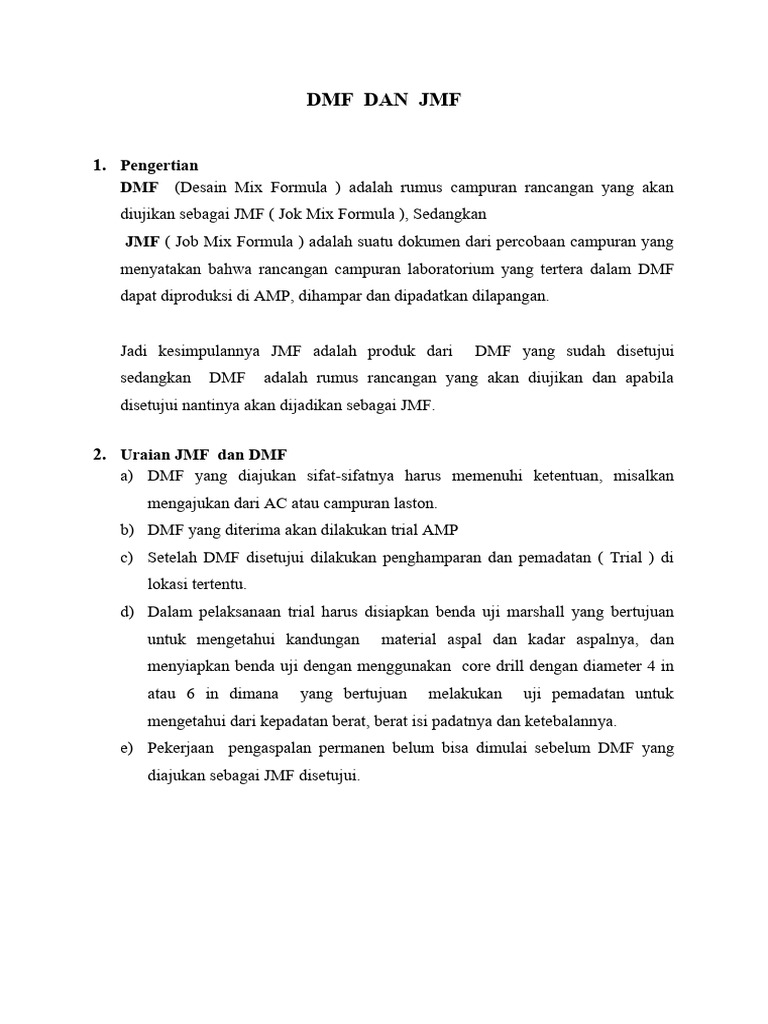 DMF DAN JMF

1. Pengertian
DMF (Desain Mix Formula ) adalah rumus campuran rancangan yang akan diujikan sebagai JMF ( Jok Mix Formula ), Sedangkan
JMF ( Job Mix Formula ) adalah suatu dokumen dari percobaan campuran yang menyatakan bahwa rancangan campuran laboratorium yang tertera dalam DMF dapat diproduksi di AMP, dihampar dan dipadatkan dilapangan.

Jadi kesimpulannya JMF adalah produk dari DMF yang sudah disetujui sedangkan DMF adalah rumus rancangan yang akan diujikan dan apabila disetujui nantinya akan dijadikan sebagai JMF.

2. Uraian JMF dan DMF
a) DMF yang diajukan sifat-sifatnya harus memenuhi ketentuan, misalkan mengajukan dari AC atau campuran laston.
b) DMF yang diterima akan dilakukan trial AMP
c) Setelah DMF disetujui dilakukan penghamparan dan pemadatan ( Trial ) di lokasi tertentu.
d) Dalam pelaksanaan trial harus disiapkan benda uji marshall yang bertujuan untuk mengetahui kandungan material aspal dan kadar aspalnya, dan menyiapkan benda uji dengan menggunakan core drill dengan diameter 4 in atau 6 in dimana yang bertujuan melakukan uji pemadatan untuk mengetahui dari kepadatan berat, berat isi padatnya dan ketebalannya.
e) Pekerjaan pengaspalan permanen belum bisa dimulai sebelum DMF yang diajukan sebagai JMF disetujui.